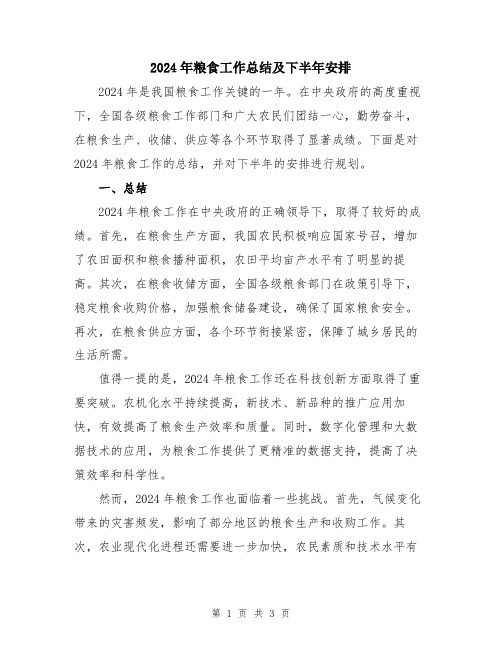 2024年粮食工作总结及下半年安排

2024年是我国粮食工作关键的一年。在中央政府的高度重视下，全国各级粮食工作部门和广大农民们团结一心，勤劳奋斗，在粮食生产、收储、供应等各个环节取得了显著成绩。下面是对2024年粮食工作的总结，并对下半年的安排进行规划。

一、总结

2024年粮食工作在中央政府的正确领导下，取得了较好的成绩。首先，在粮食生产方面，我国农民积极响应国家号召，增加了农田面积和粮食播种面积，农田平均亩产水平有了明显的提高。其次，在粮食收储方面，全国各级粮食部门在政策引导下，稳定粮食收购价格，加强粮食储备建设，确保了国家粮食安全。再次，在粮食供应方面，各个环节衔接紧密，保障了城乡居民的生活所需。

值得一提的是，2024年粮食工作还在科技创新方面取得了重要突破。农机化水平持续提高，新技术、新品种的推广应用加快，有效提高了粮食生产效率和质量。同时，数字化管理和大数据技术的应用，为粮食工作提供了更精准的数据支持，提高了决策效率和科学性。

然而，2024年粮食工作也面临着一些挑战。首先，气候变化带来的灾害频发，影响了部分地区的粮食生产和收购工作。其次，农业现代化进程还需要进一步加快，农民素质和技术水平有

第 1 页 共 3 页